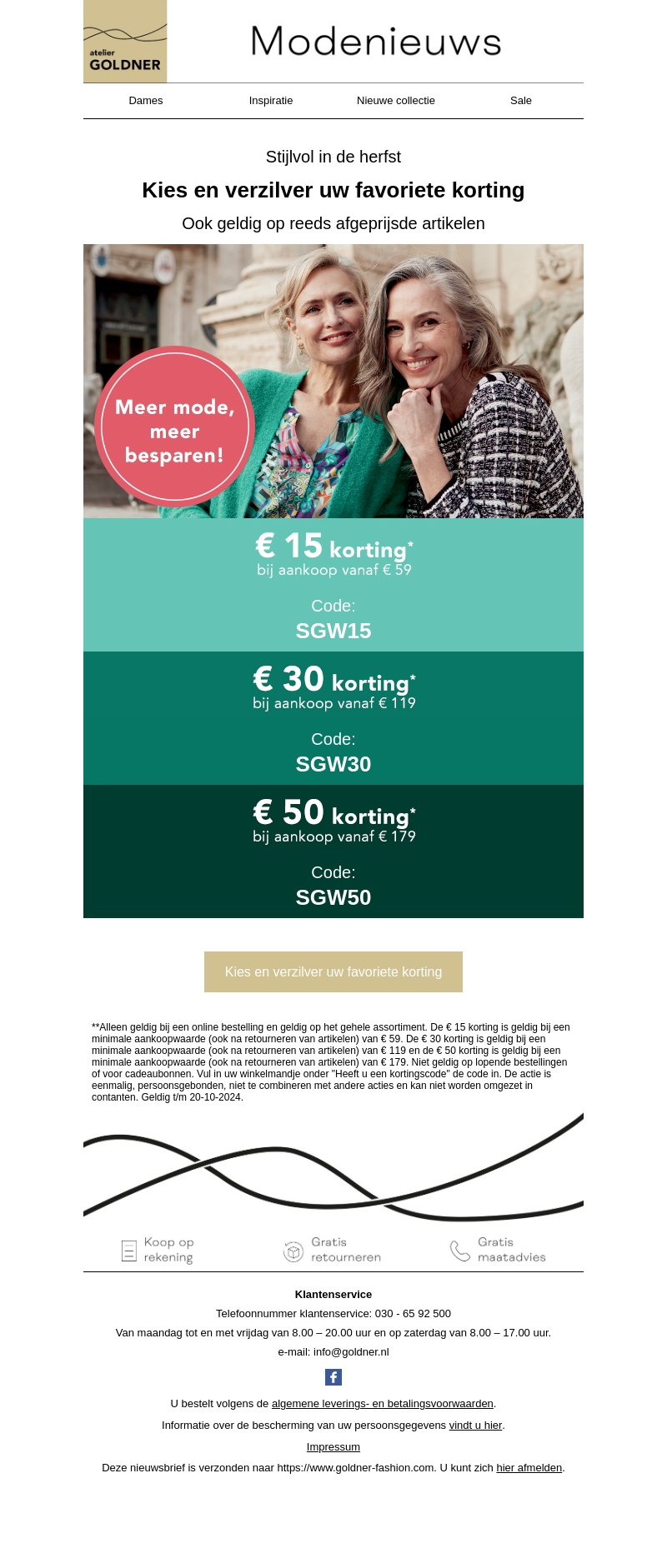 atelier
GOLDNER

Modenieuws

Dames
Inspiratie
Nieuwe collectie
Sale

Stijlvol in de herfst

Kies en verzilver uw favoriete korting

Ook geldig op reeds afgeprijsde artikelen

Meer mode, meer besparen!

€ 15 korting*
bij aankoop vanaf € 59

Code:
SGW15

€ 30 korting*
bij aankoop vanaf € 119

Code:
SGW30

€ 50 korting*
bij aankoop vanaf € 179

Code:
SGW50

Kies en verzilver uw favoriete korting

**Alleen geldig bij een online bestelling en geldig op het gehele assortiment. De € 15 korting is geldig bij een minimale aankoopwaarde (ook na retourneren van artikelen) van € 59. De € 30 korting is geldig bij een minimale aankoopwaarde (ook na retourneren van artikelen) van € 119 en de € 50 korting is geldig bij een minimale aankoopwaarde (ook na retourneren van artikelen) van € 179. Niet geldig op lopende bestellingen of voor cadeaubonnen. Vul in uw winkelmandje onder "Heeft u een kortingscode" de code in. De actie is eenmalig, persoonsgebonden, niet te combineren met andere acties en kan niet worden omgezet in contanten. Geldig t/m 20-10-2024.

Koop op rekening
Gratis retourneren
Gratis maatadvies

Klantenservice

Telefoonnummer klantenservice: 030 - 65 92 500

Van maandag tot en met vrijdag van 8.00 – 20.00 uur en op zaterdag van 8.00 – 17.00 uur.

e-mail: info@goldner.nl

U bestelt volgens de algemene leverings- en betalingsvoorwaarden.

Informatie over de bescherming van uw persoonsgegevens vindt u hier.

Impressum

Deze nieuwsbrief is verzonden naar https://www.goldner-fashion.com. U kunt zich hier afmelden.